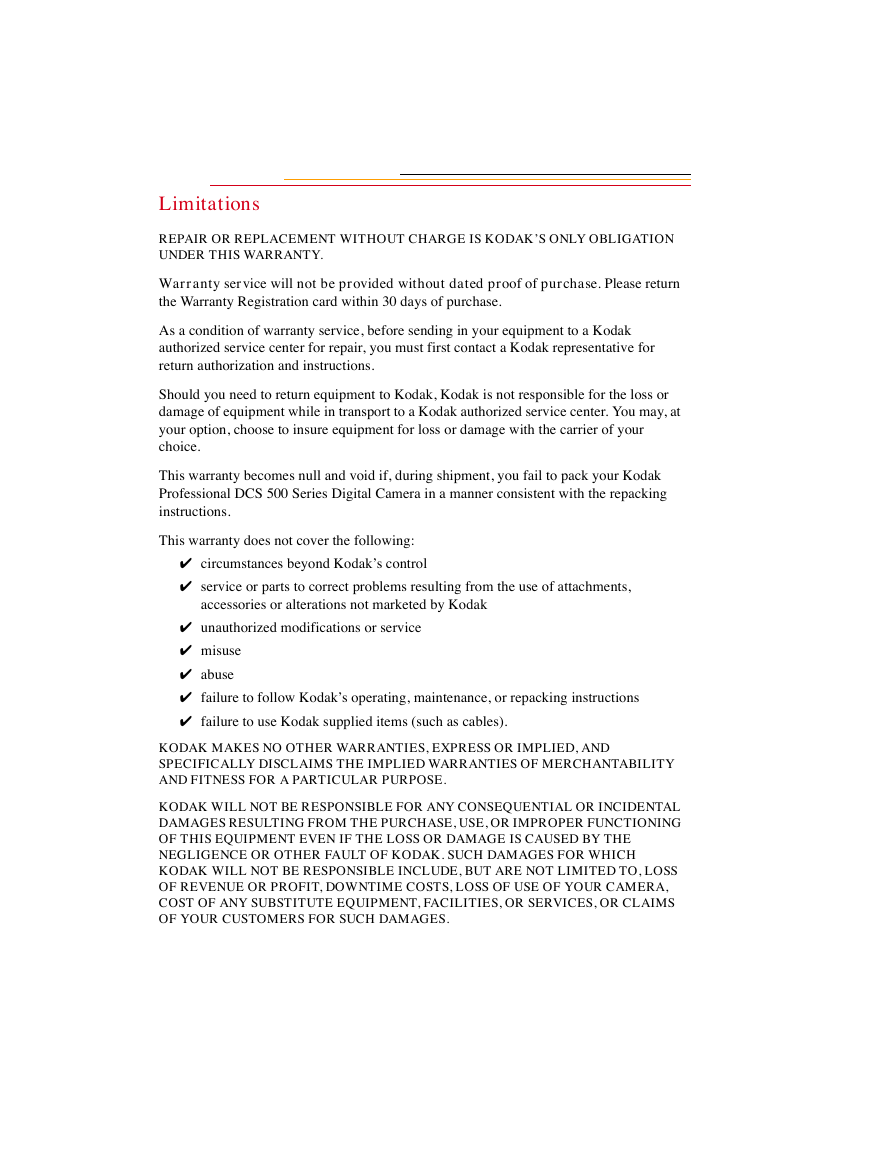 Limitations

REPAIR OR REPLACEMENT WITHOUT CHARGE IS KODAK'S ONLY OBLIGATION UNDER THIS WARRANTY.

Warranty service will not be provided without dated proof of purchase. Please return the Warranty Registration card within 30 days of purchase.

As a condition of warranty service, before sending in your equipment to a Kodak authorized service center for repair, you must first contact a Kodak representative for return authorization and instructions.

Should you need to return equipment to Kodak, Kodak is not responsible for the loss or damage of equipment while in transport to a Kodak authorized service center. You may, at your option, choose to insure equipment for loss or damage with the carrier of your choice.

This warranty becomes null and void if, during shipment, you fail to pack your Kodak Professional DCS 500 Series Digital Camera in a manner consistent with the repacking instructions.

This warranty does not cover the following:

✔ circumstances beyond Kodak's control

✔ service or parts to correct problems resulting from the use of attachments, accessories or alterations not marketed by Kodak

✔ unauthorized modifications or service

✔ misuse

✔ abuse

✔ failure to follow Kodak's operating, maintenance, or repacking instructions

✔ failure to use Kodak supplied items (such as cables).

KODAK MAKES NO OTHER WARRANTIES, EXPRESS OR IMPLIED, AND SPECIFICALLY DISCLAIMS THE IMPLIED WARRANTIES OF MERCHANTABILITY AND FITNESS FOR A PARTICULAR PURPOSE.

KODAK WILL NOT BE RESPONSIBLE FOR ANY CONSEQUENTIAL OR INCIDENTAL DAMAGES RESULTING FROM THE PURCHASE, USE, OR IMPROPER FUNCTIONING OF THIS EQUIPMENT EVEN IF THE LOSS OR DAMAGE IS CAUSED BY THE NEGLIGENCE OR OTHER FAULT OF KODAK. SUCH DAMAGES FOR WHICH KODAK WILL NOT BE RESPONSIBLE INCLUDE, BUT ARE NOT LIMITED TO, LOSS OF REVENUE OR PROFIT, DOWNTIME COSTS, LOSS OF USE OF YOUR CAMERA, COST OF ANY SUBSTITUTE EQUIPMENT, FACILITIES, OR SERVICES, OR CLAIMS OF YOUR CUSTOMERS FOR SUCH DAMAGES.